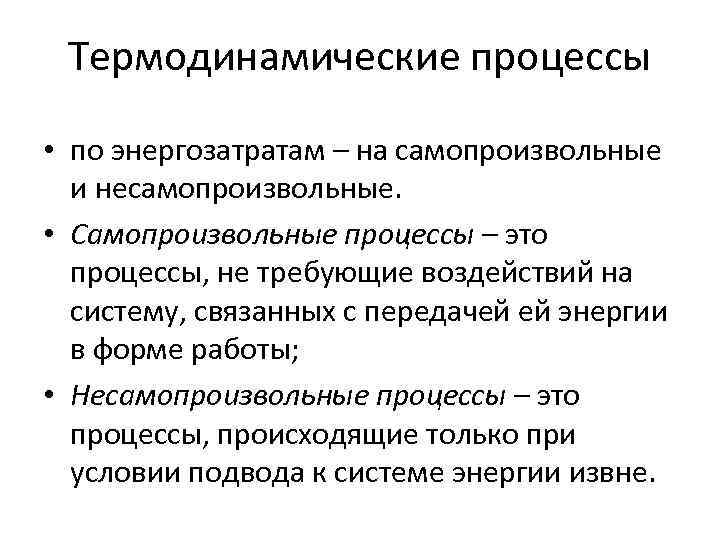 Термодинамические процессы

• по энергозатратам – на самопроизвольные и несамопроизвольные.

• Самопроизвольные процессы – это процессы, не требующие воздействий на систему, связанных с передачей ей энергии в форме работы;

• Несамопроизвольные процессы – это процессы, происходящие только при условии подвода к системе энергии извне.